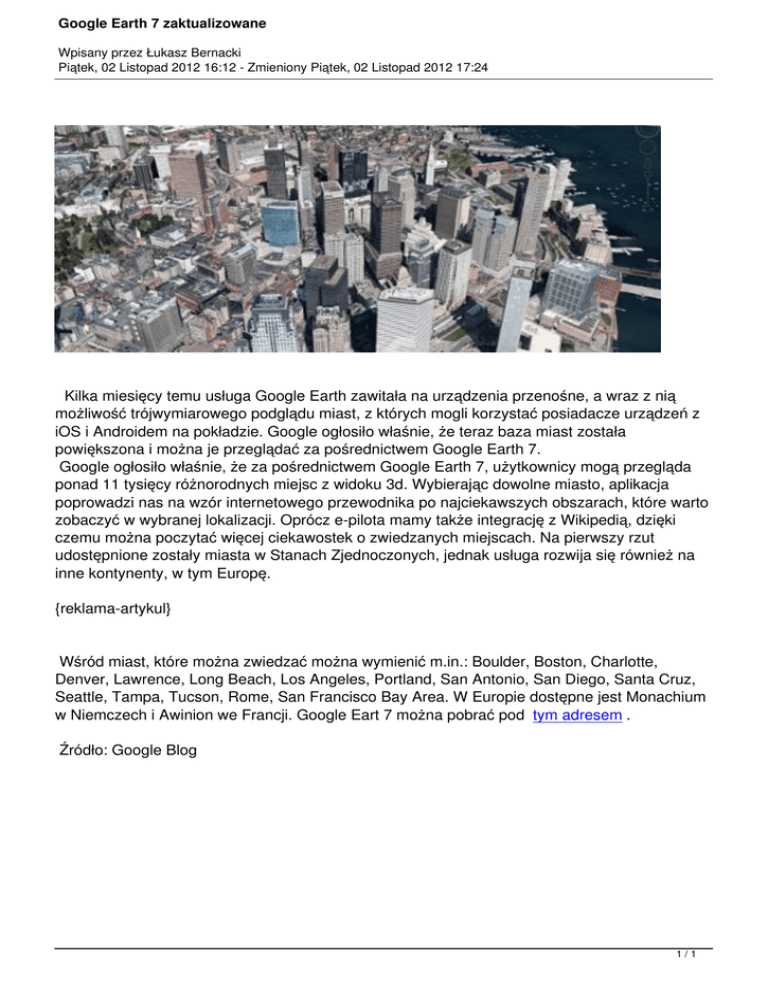 Google Earth 7 zaktualizowane

Wpisany przez Łukasz Bernacki
Piątek, 02 Listopad 2012 16:12 - Zmieniony Piątek, 02 Listopad 2012 17:24

Kilka miesięcy temu usługa Google Earth zawitała na urządzenia przenośne, a wraz z nią możliwość trójwymiarowego podglądu miast, z których mogli korzystać posiadacze urządzeń z iOS i Androidem na pokładzie. Google ogłosiło właśnie, że teraz baza miast została powiększona i można je przeglądać za pośrednictwem Google Earth 7.
Google ogłosiło właśnie, że za pośrednictwem Google Earth 7, użytkownicy mogą przegląda ponad 11 tysięcy różnorodnych miejsc z widoku 3d. Wybierając dowolne miasto, aplikacja poprowadzi nas na wzór internetowego przewodnika po najciekawszych obszarach, które warto zobaczyć w wybranej lokalizacji. Oprócz e-pilota mamy także integrację z Wikipedią, dzięki czemu można poczytać więcej ciekawostek o zwiedzanych miejscach. Na pierwszy rzut udostępnione zostały miasta w Stanach Zjednoczonych, jednak usługa rozwija się również na inne kontynenty, w tym Europę.

{reklama-artykul}

Wśród miast, które można zwiedzać można wymienić m.in.: Boulder, Boston, Charlotte, Denver, Lawrence, Long Beach, Los Angeles, Portland, San Antonio, San Diego, Santa Cruz, Seattle, Tampa, Tucson, Rome, San Francisco Bay Area. W Europie dostępne jest Monachium w Niemczech i Awinion we Francji. Google Eart 7 można pobrać pod tym adresem .

Źródło: Google Blog

1 / 1